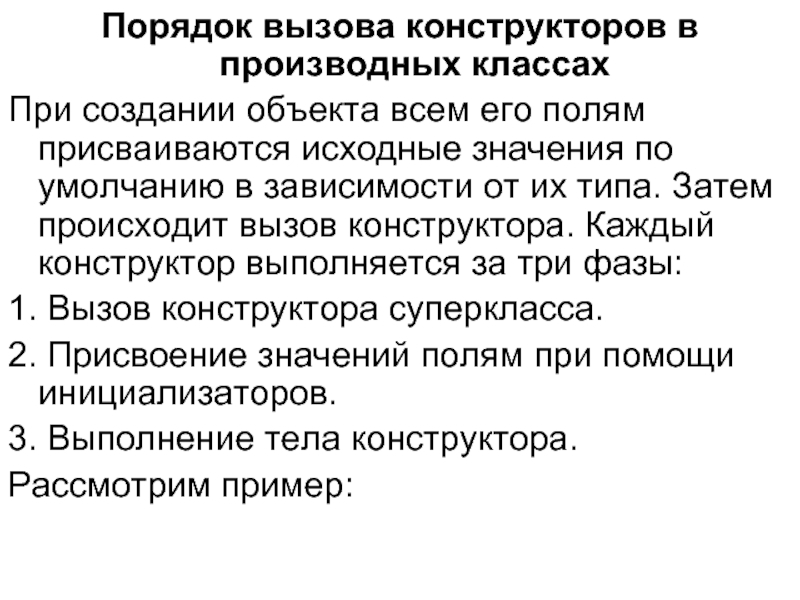 Порядок вызова конструкторов в производных классах

При создании объекта всем его полям присваиваются исходные значения по умолчанию в зависимости от их типа. Затем происходит вызов конструктора. Каждый конструктор выполняется за три фазы:

1. Вызов конструктора суперкласса.

2. Присвоение значений полям при помощи инициализаторов.

3. Выполнение тела конструктора.

Рассмотрим пример: